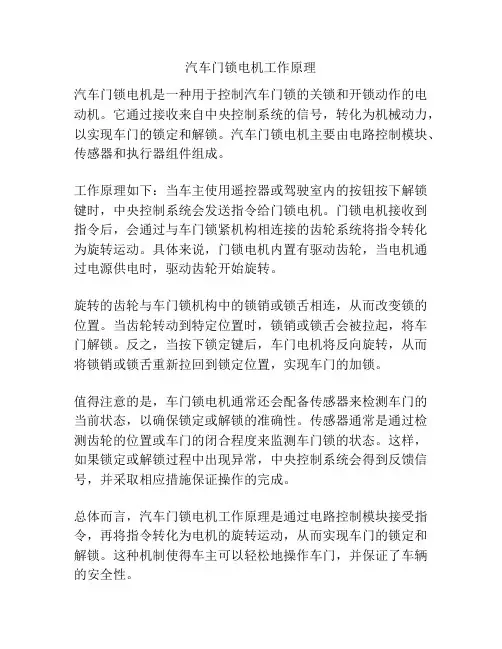 汽车门锁电机工作原理

汽车门锁电机是一种用于控制汽车门锁的关锁和开锁动作的电动机。它通过接收来自中央控制系统的信号，转化为机械动力，以实现车门的锁定和解锁。汽车门锁电机主要由电路控制模块、传感器和执行器组件组成。

工作原理如下：当车主使用遥控器或驾驶室内的按钮按下解锁键时，中央控制系统会发送指令给门锁电机。门锁电机接收到指令后，会通过与车门锁紧机构相连接的齿轮系统将指令转化为旋转运动。具体来说，门锁电机内置有驱动齿轮，当电机通过电源供电时，驱动齿轮开始旋转。

旋转的齿轮与车门锁机构中的锁销或锁舌相连，从而改变锁的位置。当齿轮转动到特定位置时，锁销或锁舌会被拉起，将车门解锁。反之，当按下锁定键后，车门电机将反向旋转，从而将锁销或锁舌重新拉回到锁定位置，实现车门的加锁。

值得注意的是，车门锁电机通常还会配备传感器来检测车门的当前状态，以确保锁定或解锁的准确性。传感器通常是通过检测齿轮的位置或车门的闭合程度来监测车门锁的状态。这样，如果锁定或解锁过程中出现异常，中央控制系统会得到反馈信号，并采取相应措施保证操作的完成。

总体而言，汽车门锁电机工作原理是通过电路控制模块接受指令，再将指令转化为电机的旋转运动，从而实现车门的锁定和解锁。这种机制使得车主可以轻松地操作车门，并保证了车辆的安全性。